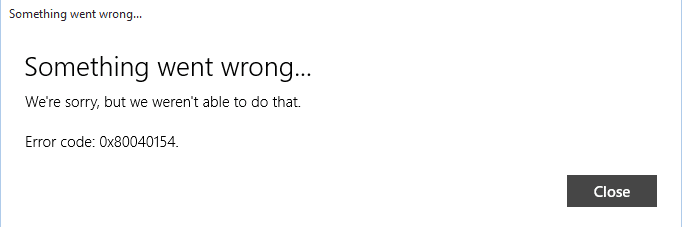 Something went wrong...

Something went wrong...

We're sorry, but we weren't able to do that.

Error code: 0x80040154.

Close